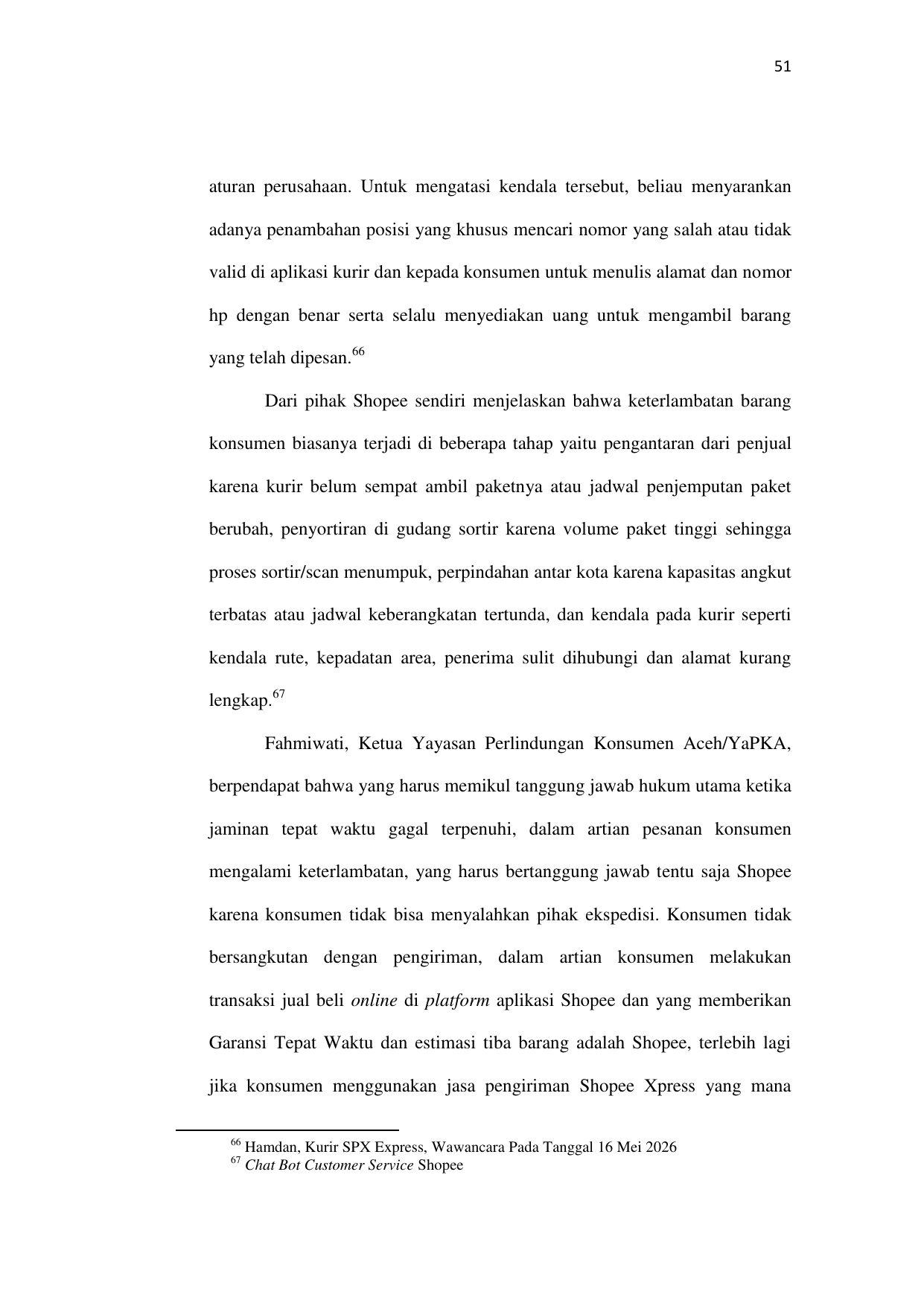 51

aturan perusahaan. Untuk mengatasi kendala tersebut, beliau menyarankan adanya penambahan posisi yang khusus mencari nomor yang salah atau tidak valid di aplikasi kurir dan kepada konsumen untuk menulis alamat dan nomor hp dengan benar serta selalu menyediakan uang untuk mengambil barang yang telah dipesan.$^{66}$

Dari pihak Shopee sendiri menjelaskan bahwa keterlambatan barang konsumen biasanya terjadi di beberapa tahap yaitu pengantaran dari penjual karena kurir belum sempat ambil paketnya atau jadwal penjemputan paket berubah, penyortiran di gudang sortir karena volume paket tinggi sehingga proses sortir/scan menumpuk, perpindahan antar kota karena kapasitas angkut terbatas atau jadwal keberangkatan tertunda, dan kendala pada kurir seperti kendala rute, kepadatan area, penerima sulit dihubungi dan alamat kurang lengkap.$^{67}$

Fahmiwati, Ketua Yayasan Perlindungan Konsumen Aceh/YaPKA, berpendapat bahwa yang harus memikul tanggung jawab hukum utama ketika jaminan tepat waktu gagal terpenuhi, dalam artian pesanan konsumen mengalami keterlambatan, yang harus bertanggung jawab tentu saja Shopee karena konsumen tidak bisa menyalahkan pihak ekspedisi. Konsumen tidak bersangkutan dengan pengiriman, dalam artian konsumen melakukan transaksi jual beli online di platform aplikasi Shopee dan yang memberikan Garansi Tepat Waktu dan estimasi tiba barang adalah Shopee, terlebih lagi jika konsumen menggunakan jasa pengiriman Shopee Xpress yang mana

$^{66}$ Hamdan, Kurir SPX Express, Wawancara Pada Tanggal 16 Mei 2026
$^{67}$ Chat Bot Customer Service Shopee